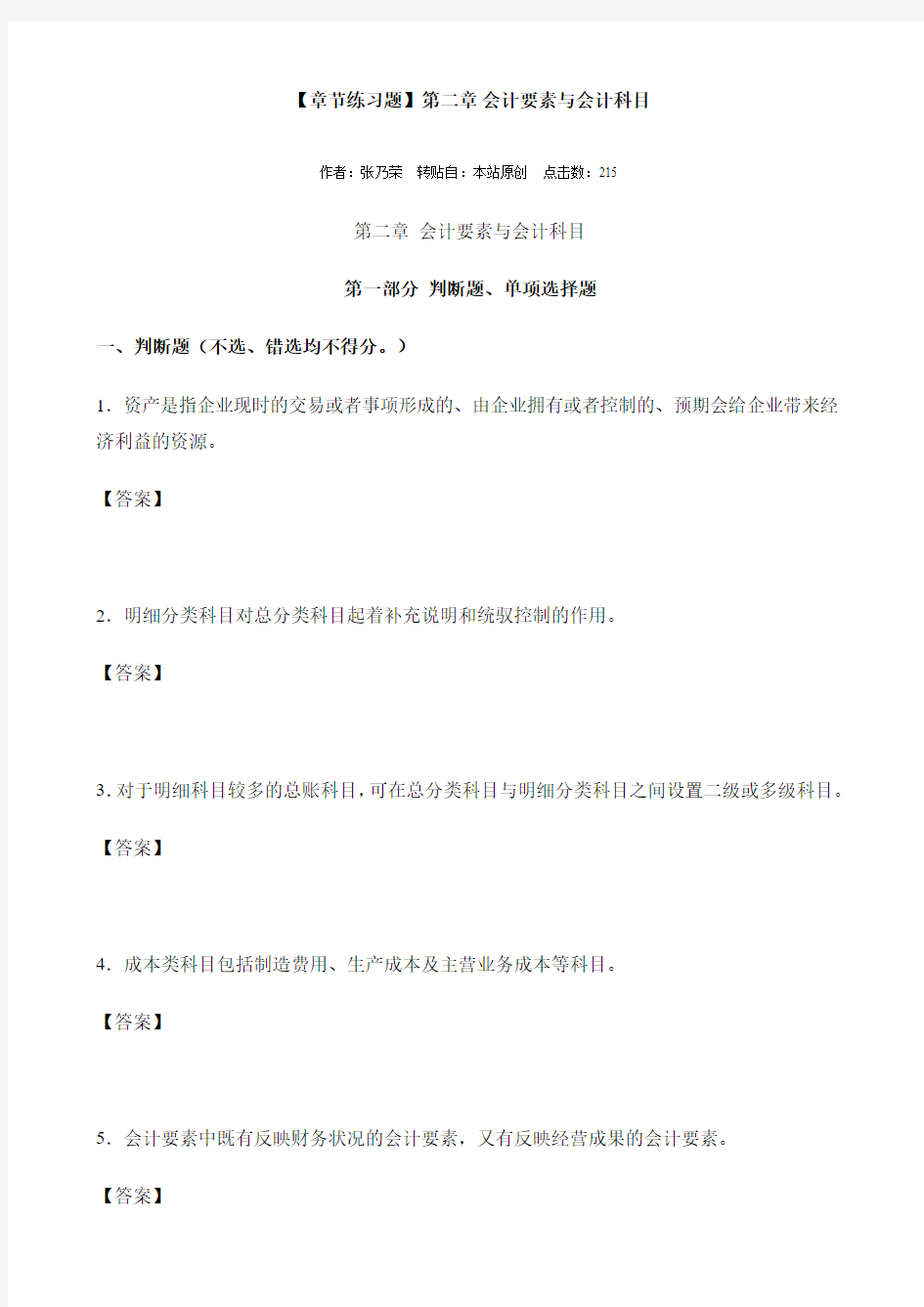 【章节练习题】第二章 会计要素与会计科目

作者：张乃荣　转贴自：本站原创　点击数：215

第二章 会计要素与会计科目

第一部分 判断题、单项选择题

一、判断题（不选、错选均不得分。）

1．资产是指企业现时的交易或者事项形成的、由企业拥有或者控制的、预期会给企业带来经济利益的资源。

【答案】

2．明细分类科目对总分类科目起着补充说明和统驭控制的作用。

【答案】

3．对于明细科目较多的总账科目，可在总分类科目与明细分类科目之间设置二级或多级科目。

【答案】

4．成本类科目包括制造费用、生产成本及主营业务成本等科目。

【答案】

5．会计要素中既有反映财务状况的会计要素，又有反映经营成果的会计要素。

【答案】